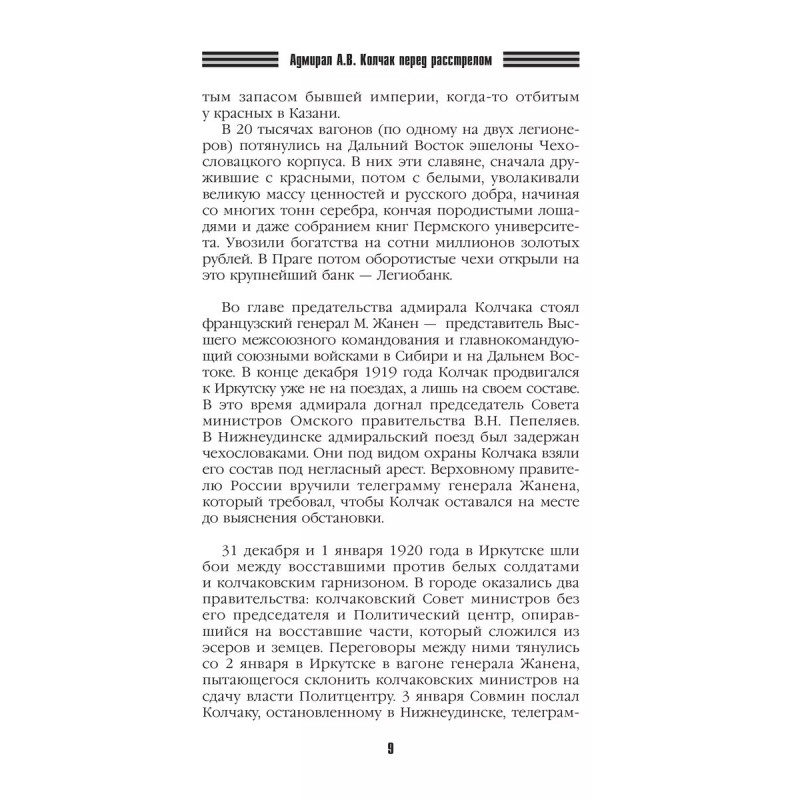 Адмирал А.В. Колчак перед расстрелом

тым запасом бывшей империи, когда-то отбитым у красных в Казани.

В 20 тысячах вагонов (по одному на двух легионеров) потянулись на Дальний Восток эшелоны Чехословацкого корпуса. В них эти славяне, сначала дружившие с красными, потом с белыми, уволакивали великую массу ценностей и русского добра, начиная со многих тонн серебра, кончая породистыми лошадями и даже собранием книг Пермского университета. Увозили богатства на сотни миллионов золотых рублей. В Праге потом оборотистые чехи открыли на это крупнейший банк — Легиобанк.

Во главе предательства адмирала Колчака стоял французский генерал М. Жанен — представитель Высшего межсоюзного командования и главнокомандующий союзными войсками в Сибири и на Дальнем Востоке. В конце декабря 1919 года Колчак продвигался к Иркутску уже не на поездах, а лишь на своем составе. В это время адмирала догнал председатель Совета министров Омского правительства В.Н. Пепеляев. В Нижнеудинске адмиральский поезд был задержан чехословаками. Они под видом охраны Колчака взяли его состав под негласный арест. Верховному правителю России вручили телеграмму генерала Жанена, который требовал, чтобы Колчак оставался на месте до выяснения обстановки.

31 декабря и 1 января 1920 года в Иркутске шли бои между восставшими против белых солдатами и колчаковским гарнизоном. В городе оказались два правительства: колчаковский Совет министров без его председателя и Политический центр, опиравшийся на восставшие части, который сложился из эсеров и земцев. Переговоры между ними тянулись со 2 января в Иркутске в вагоне генерала Жанена, пытающегося склонить колчаковских министров на сдачу власти Политцентру. 3 января Совмин послал Колчаку, остановленному в Нижнеудинске, телеграм-

9